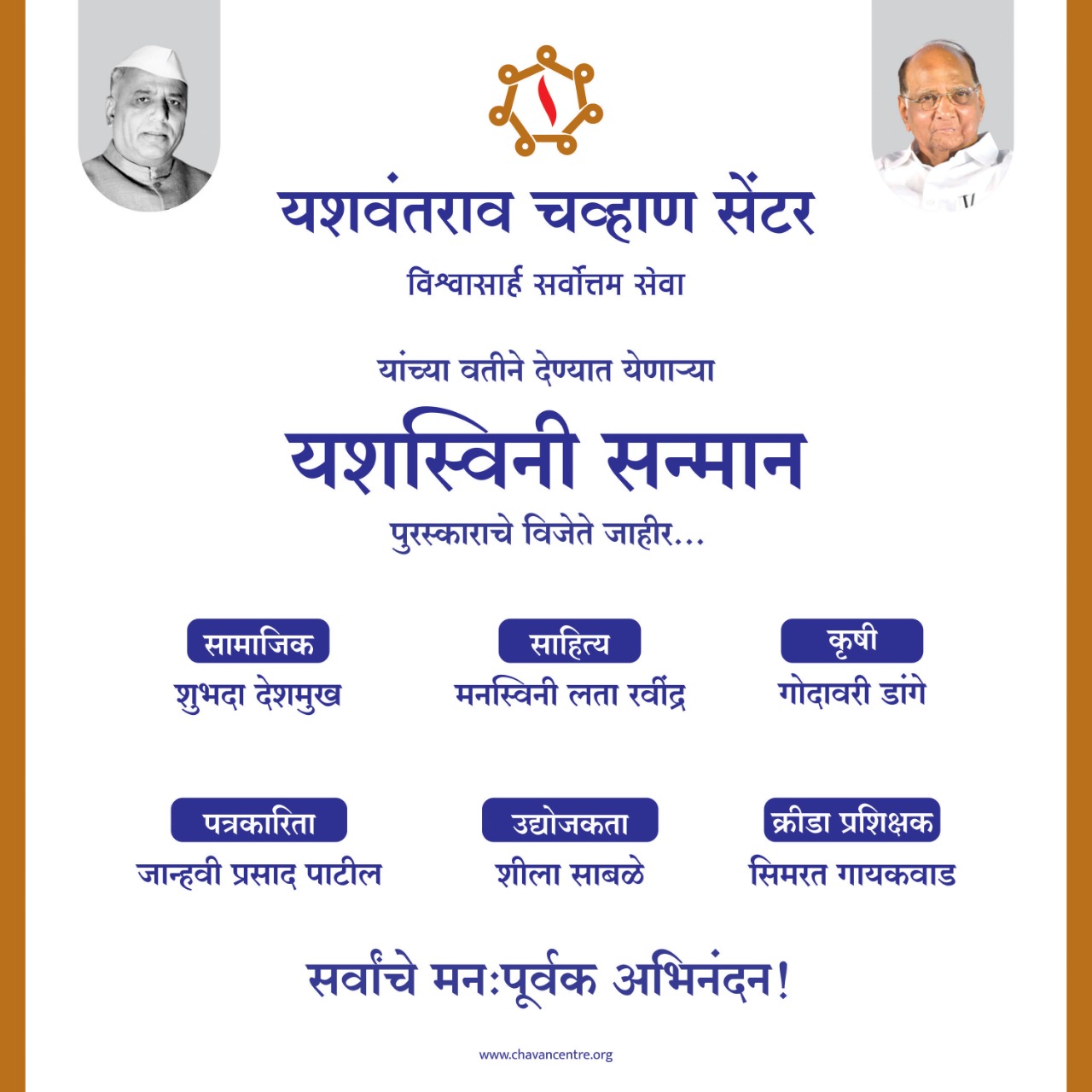 यशवंतराव चव्हाण सेंटर

विश्वासार्ह सर्वोत्तम सेवा

यांच्या वतीने देण्यात येणाऱ्या

यशस्विनी सन्मान

पुरस्काराचे विजेते जाहीर...

सामाजिक
शुभदा देशमुख

साहित्य
मनस्विनी लता रवींद्र

कृषी
गोदावरी डांगे

पत्रकारिता
जान्हवी प्रसाद पाटील

उद्योजकता
शीला साबळे

क्रीडा प्रशिक्षक
सिमरत गायकवाड

सर्वांचे मनःपूर्वक अभिनंदन!

www.chavancentre.org